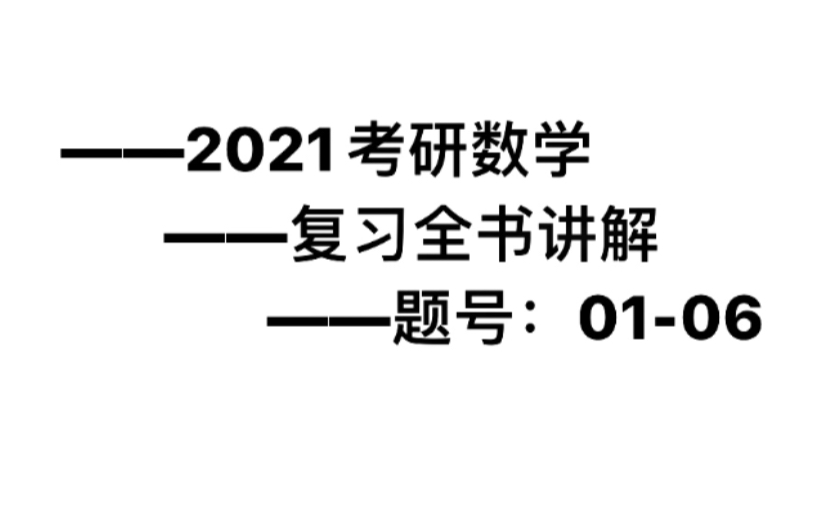 ——2021考研数学

——复习全书讲解

——题号：01-06